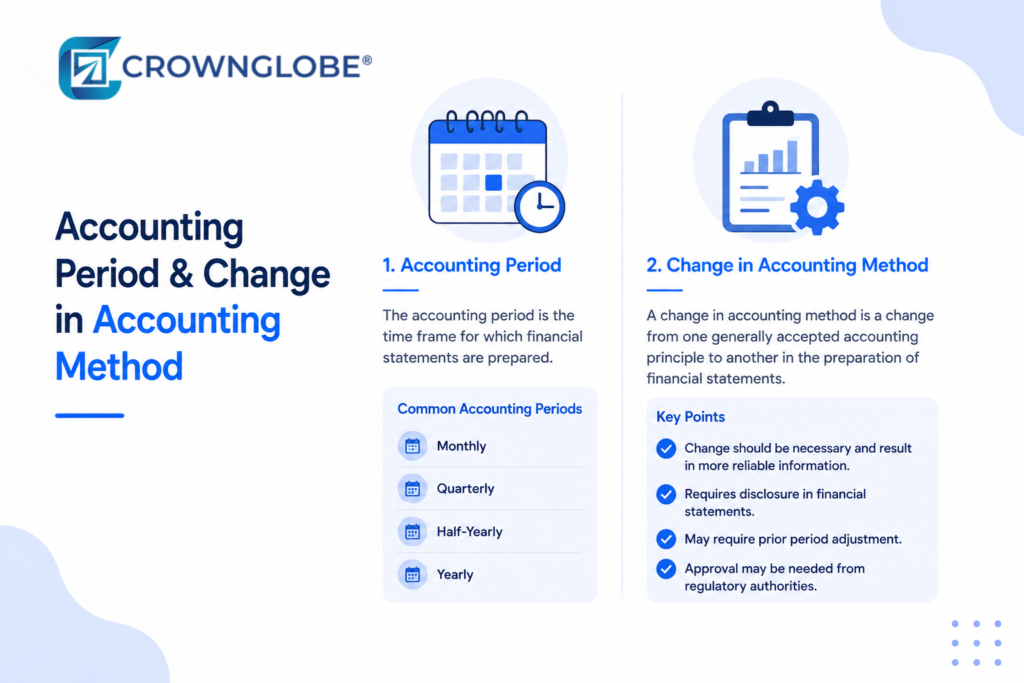 CROWNGLOBE®

Accounting Period & Change in Accounting Method

1. Accounting Period

The accounting period is the time frame for which financial statements are prepared.

Common Accounting Periods

Monthly

Quarterly

Half-Yearly

Yearly

2. Change in Accounting Method

A change in accounting method is a change from one generally accepted accounting principle to another in the preparation of financial statements.

Key Points

Change should be necessary and result in more reliable information.

Requires disclosure in financial statements.

May require prior period adjustment.

Approval may be needed from regulatory authorities.